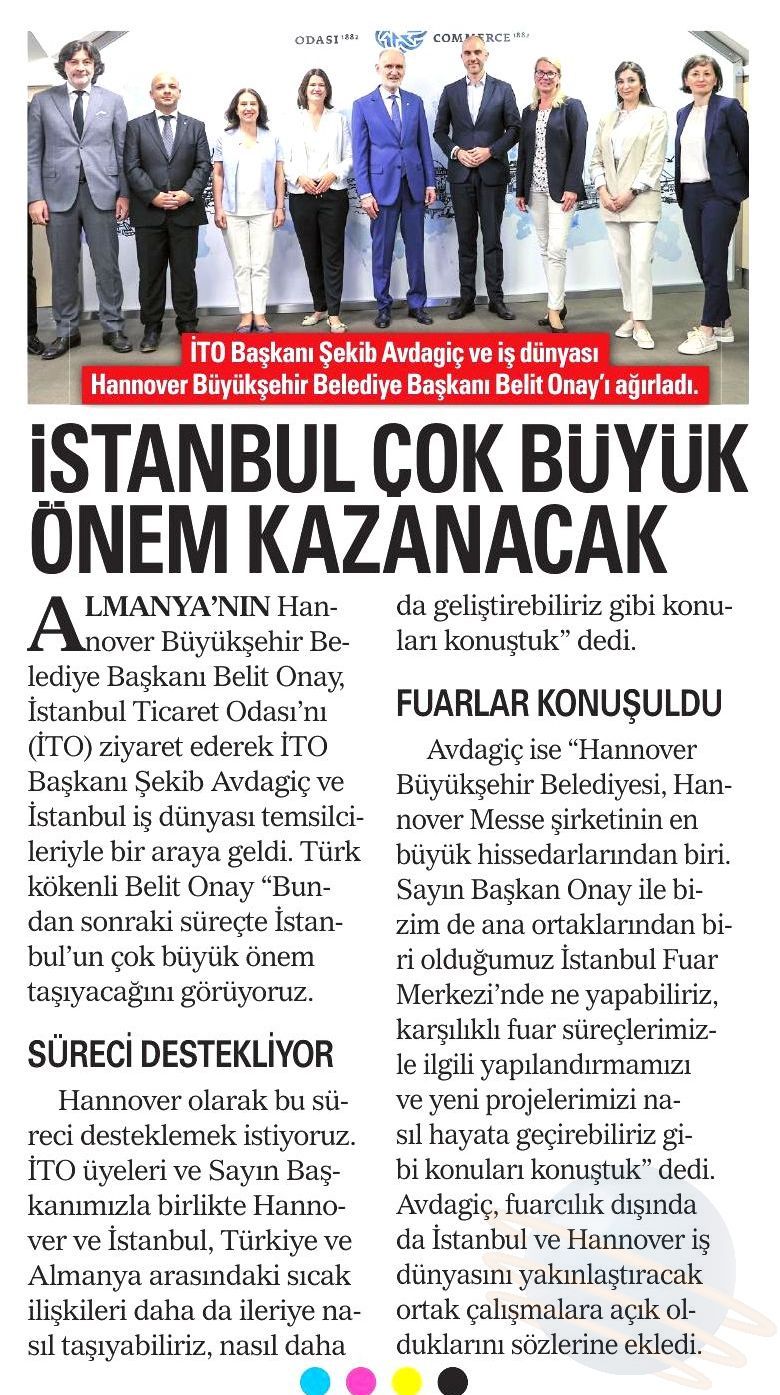 ODASI 1882 COMMERCE 1882

İTO Başkanı Şekib Avdagiç ve iş dünyası Hannover Büyükşehir Belediye Başkanı Belit Onay'ı ağırladı.

İSTANBUL ÇOK BÜYÜK ÖNEM KAZANACAK

ALMANYA'NIN Hannover Büyükşehir Belediye Başkanı Belit Onay, İstanbul Ticaret Odası'nı (İTO) ziyaret ederek İTO Başkanı Şekib Avdagiç ve İstanbul iş dünyası temsilcileriyle bir araya geldi. Türk kökenli Belit Onay "Bundan sonraki süreçte İstanbul'un çok büyük önem taşıyacağını görüyoruz.

SÜRECİ DESTEKLİYOR

Hannover olarak bu süreci desteklemek istiyoruz. İTO üyeleri ve Sayın Başkanımızla birlikte Hannover ve İstanbul, Türkiye ve Almanya arasındaki sıcak ilişkileri daha da ileriye nasıl taşıyabiliriz, nasıl daha da geliştirebiliriz gibi konuları konuştuk" dedi.

FUARLAR KONUŞULDU

Avdagiç ise "Hannover Büyükşehir Belediyesi, Hannover Messe şirketinin en büyük hissedarlarından biri. Sayın Başkan Onay ile bizim de ana ortaklarından biri olduğumuz İstanbul Fuar Merkezi'nde ne yapabiliriz, karşılıklı fuar süreçlerimizle ilgili yapılandırmamızı ve yeni projelerimizi nasıl hayata geçirebiliriz gibi konuları konuştuk" dedi. Avdagiç, fuarcılık dışında da İstanbul ve Hannover iş dünyasını yakınlaştıracak ortak çalışmalara açık olduklarını sözlerine ekledi.